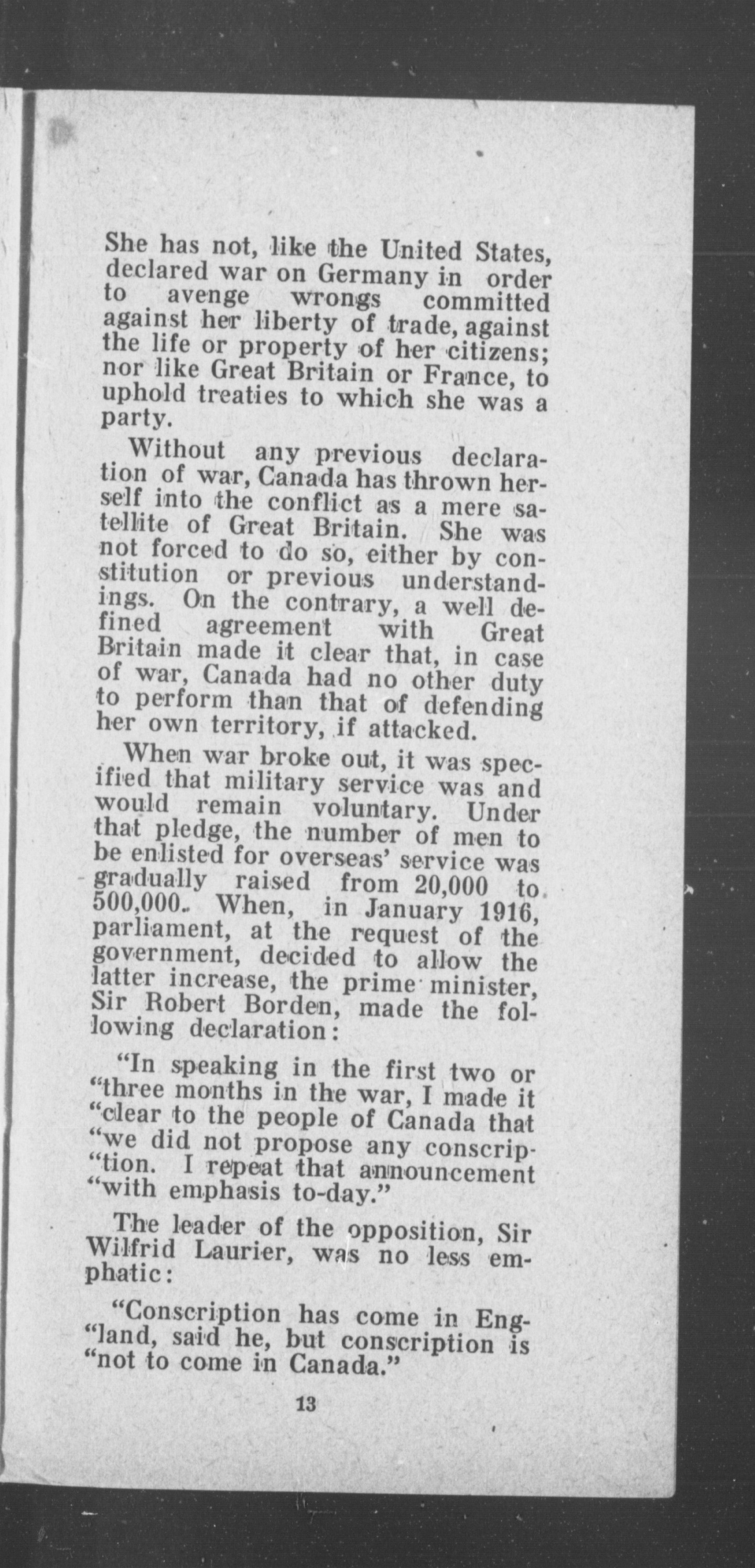 She has not, like the United States, declared war on Germany in order to avenge wrongs committed against her liberty of trade, against the life or property of her citizens; nor like Great Britain or France, to uphold treaties to which she was a party.

Without any previous declaration of war, Canada has thrown herself into the conflict as a mere satellite of Great Britain. She was not forced to do so, either by constitution or previous understandings. On the contrary, a well defined agreement with Great Britain made it clear that, in case of war, Canada had no other duty to perform than that of defending her own territory, if attacked.

When war broke out, it was specified that military service was and would remain voluntary. Under that pledge, the number of men to be enlisted for overseas' service was gradually raised from 20,000 to 500,000. When, in January 1916, parliament, at the request of the government, decided to allow the latter increase, the prime minister, Sir Robert Borden, made the following declaration:

"In speaking in the first two or "three months in the war, I made it "clear to the people of Canada that "we did not propose any conscrip-"tion. I repeat that announcement "with emphasis to-day."

The leader of the opposition, Sir Wilfrid Laurier, was no less emphatic:

"Conscription has come in Eng-"land, said he, but conscription is "not to come in Canada."

13